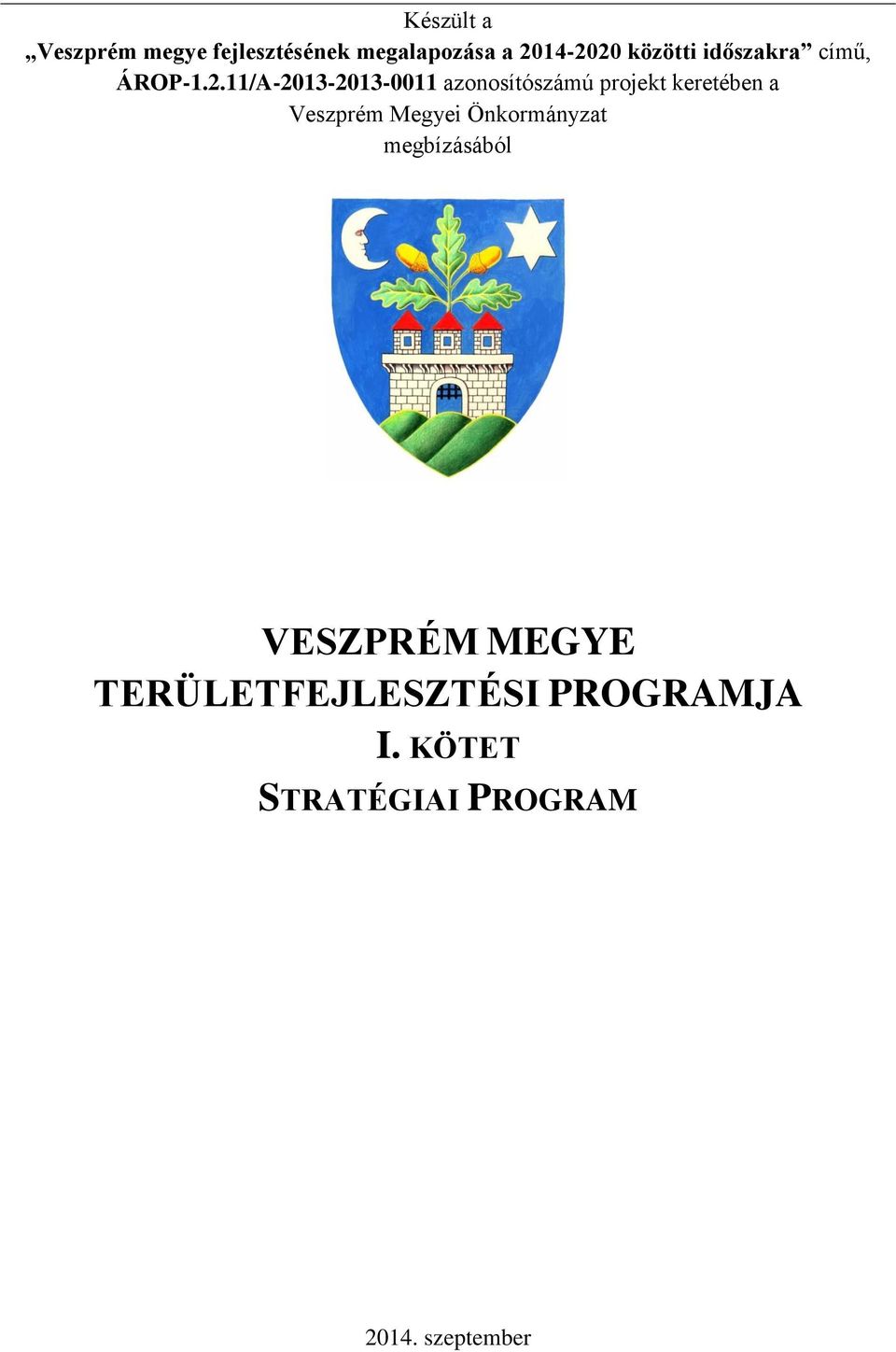 Készült a
„Veszprém megye fejlesztésének megalapozása a 2014-2020 közötti időszakra” című, ÁROP-1.2.11/A-2013-2013-0011 azonosítószámú projekt keretében a Veszprém Megyei Önkormányzat megbízásából

VESZPRÉM MEGYE TERÜLETFEJLESZTÉSI PROGRAMJA
I. KÖTET
STRATÉGIAI PROGRAM

2014. szeptember